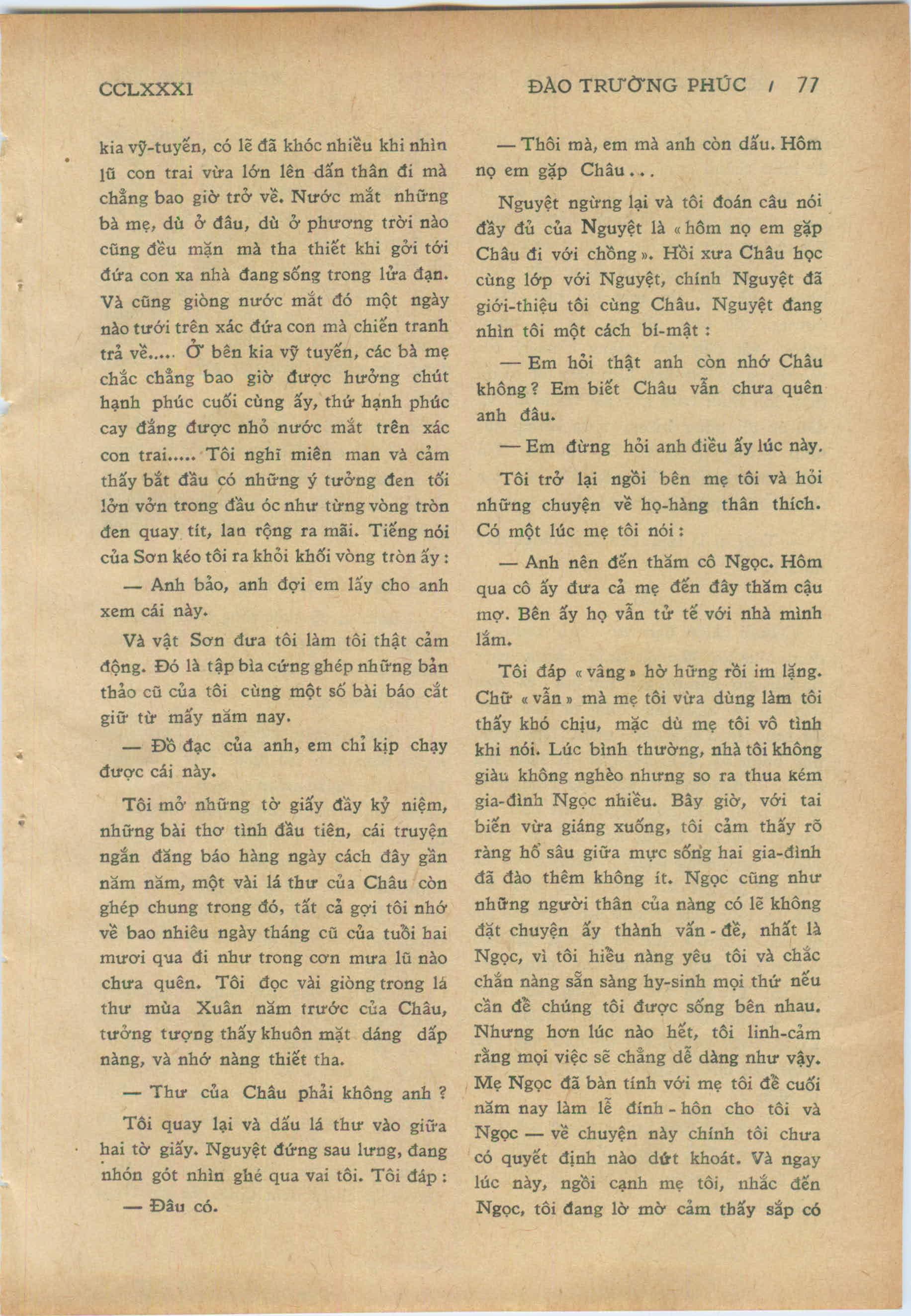 CCLXXXI

ĐÀO TRƯỜNG PHÚC / 77

kia vỹ-tuyến, có lẽ đã khóc nhiều khi nhìn lũ con trai vừa lớn lên dấn thân đi mà chẳng bao giờ trở về. Nước mắt những bà mẹ, dù ở đâu, dù ở phương trời nào cũng đều mặn mà tha thiết khi gởi tới đứa con xa nhà đang sống trong lửa đạn. Và cũng giòng nước mắt đó một ngày nào tưới trên xác đứa con mà chiến tranh trả về.... Ở bên kia vỹ tuyến, các bà mẹ chắc chẳng bao giờ được hưởng chút hạnh phúc cuối cùng ấy, thứ hạnh phúc cay đắng được nhỏ nước mắt trên xác con trai..... Tôi nghĩ miên man và cảm thấy bắt đầu có những ý tưởng đen tối lởn vởn trong đầu óc như từng vòng tròn đen quay tít, lan rộng ra mãi. Tiếng nói của Sơn kéo tôi ra khỏi khối vòng tròn ấy :

— Anh bảo, anh đợi em lấy cho anh xem cái này.

Và vật Sơn đưa tôi làm tôi thật cảm động. Đó là tập bìa cứng ghép những bản thảo cũ của tôi cùng một số bài báo cắt giữ từ mấy năm nay.

— Đồ đạc của anh, em chỉ kịp chạy được cái này.

Tôi mở những tờ giấy đầy kỷ niệm, những bài thơ tình đầu tiên, cái truyện ngắn đăng báo hàng ngày cách đây gần năm năm, một vài lá thư của Châu còn ghép chung trong đó, tất cả gợi tôi nhớ về bao nhiêu ngày tháng cũ của tuổi hai mươi qua đi như trong cơn mưa lũ nào chưa quên. Tôi đọc vài giòng trong lá thư mùa Xuân năm trước của Châu, tưởng tượng thấy khuôn mặt dáng dấp nàng, và nhớ nàng thiết tha.

— Thư của Châu phải không anh ?

Tôi quay lại và dấu lá thư vào giữa hai tờ giấy. Nguyệt đứng sau lưng, đang nhón gót nhìn ghé qua vai tôi. Tôi đáp :

— Đâu có.

— Thôi mà, em mà anh còn dấu. Hôm nọ em gặp Châu...

Nguyệt ngừng lại và tôi đoán câu nói đầy đủ của Nguyệt là « hôm nọ em gặp Châu đi với chồng ». Hồi xưa Châu học cùng lớp với Nguyệt, chính Nguyệt đã giới-thiệu tôi cùng Châu. Nguyệt đang nhìn tôi một cách bí-mật :

— Em hỏi thật anh còn nhớ Châu không ? Em biết Châu vẫn chưa quên anh đâu.

— Em đừng hỏi anh điều ấy lúc này.

Tôi trở lại ngồi bên mẹ tôi và hỏi những chuyện về họ-hàng thân thích. Có một lúc mẹ tôi nói :

— Anh nên đến thăm cô Ngọc. Hôm qua cô ấy đưa cả mẹ đến đây thăm cậu mợ. Bên ấy họ vẫn tử tế với nhà mình lắm.

Tôi đáp « vâng » hờ hững rồi im lặng. Chữ « vẫn » mà mẹ tôi vừa dùng làm tôi thấy khó chịu, mặc dù mẹ tôi vô tình khi nói. Lúc bình thường, nhà tôi không giàu không nghèo nhưng so ra thua kém gia-đình Ngọc nhiều. Bây giờ, với tai biến vừa giáng xuống, tôi cảm thấy rõ ràng hố sâu giữa mực sống hai gia-đình đã đào thêm không ít. Ngọc cũng như những người thân của nàng có lẽ không đặt chuyện ấy thành vấn-đề, nhất là Ngọc, vì tôi hiểu nàng yêu tôi và chắc chắn nàng sẵn sàng hy-sinh mọi thứ nếu cần để chúng tôi được sống bên nhau. Nhưng hơn lúc nào hết, tôi linh-cảm rằng mọi việc sẽ chẳng dễ dàng như vậy. Mẹ Ngọc đã bàn tính với mẹ tôi để cuối năm nay làm lễ đính-hôn cho tôi và Ngọc — về chuyện này chính tôi chưa có quyết định nào dứt khoát. Và ngay lúc này, ngồi cạnh mẹ tôi, nhắc đến Ngọc, tôi đang lờ mờ cảm thấy sắp có